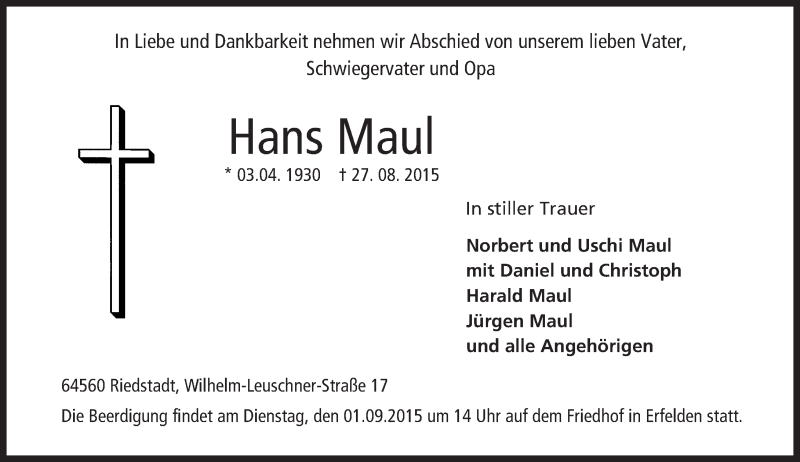 In Liebe und Dankbarkeit nehmen wir Abschied von unserem lieben Vater, Schwiegervater und Opa

Hans Maul

* 03.04. 1930 † 27. 08. 2015

In stiller Trauer

Norbert und Uschi Maul
mit Daniel und Christoph
Harald Maul
Jürgen Maul
und alle Angehörigen

64560 Riedstadt, Wilhelm-Leuschner-Straße 17

Die Beerdigung findet am Dienstag, den 01.09.2015 um 14 Uhr auf dem Friedhof in Erfelden statt.